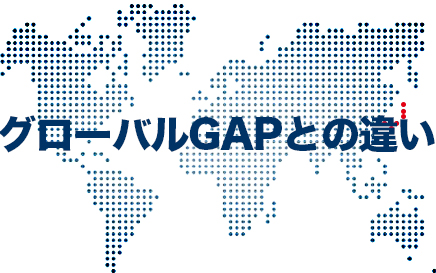 グローバルGAPとの違い